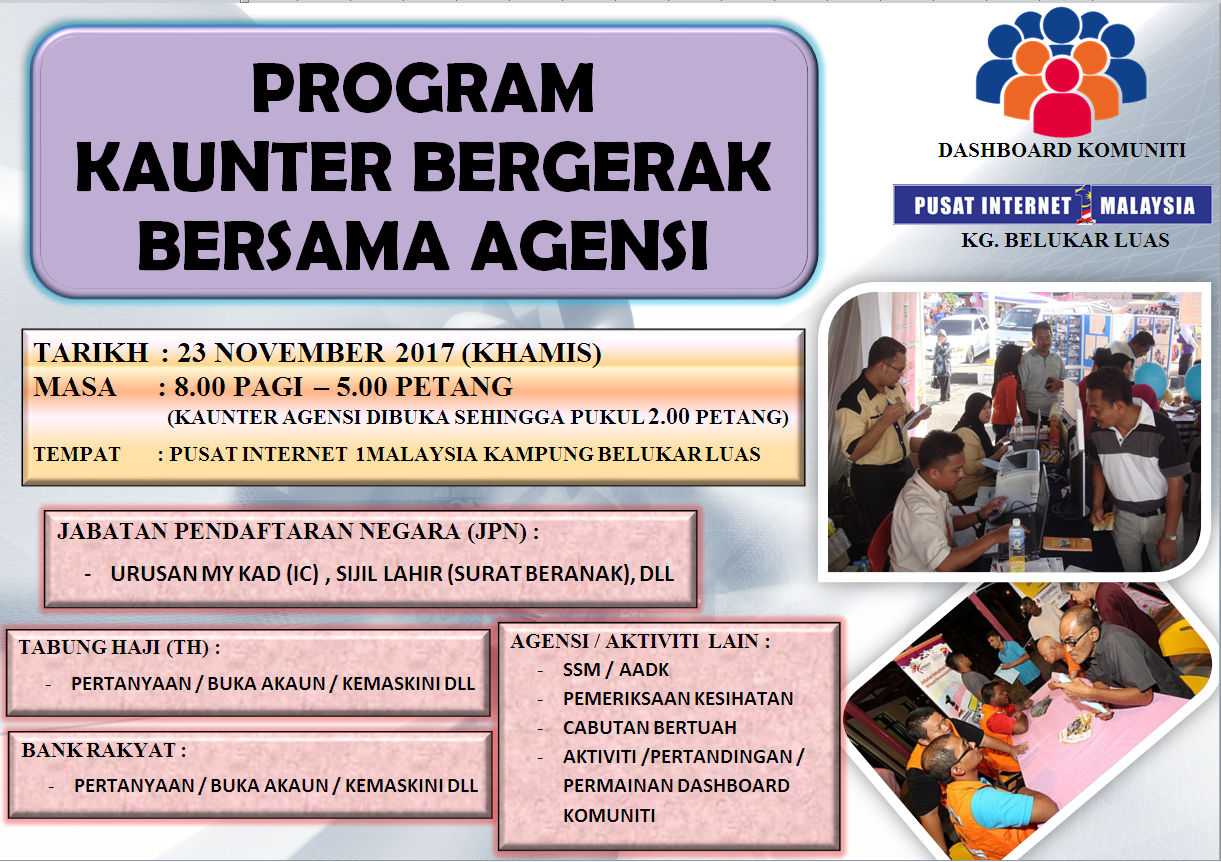 PROGRAM KAUNTER BERGERAK BERSAMA AGENSI

DASHBOARD KOMUNITI

PUSAT INTERNET 1 MALAYSIA

KG. BELUKAR LUAS

TARIKH : 23 NOVEMBER 2017 (KHAMIS)
MASA : 8.00 PAGI – 5.00 PETANG
(KAUNTER AGENSI DIBUKA SEHINGGA PUKUL 2.00 PETANG)
TEMPAT : PUSAT INTERNET 1MALAYSIA KAMPUNG BELUKAR LUAS

JABATAN PENDAFTARAN NEGARA (JPN) :
- URUSAN MY KAD (IC) , SIJIL LAHIR (SURAT BERANAK), DLL

TABUNG HAJI (TH) :
- PERTANYAAN / BUKA AKAUN / KEMASKINI DLL

BANK RAKYAT :
- PERTANYAAN / BUKA AKAUN / KEMASKINI DLL

AGENSI / AKTIVITI LAIN :
- SSM / AADK
- PEMERIKSAAN KESIHATAN
- CABUTAN BERTUAH
- AKTIVITI /PERTANDINGAN / PERMAINAN DASHBOARD KOMUNITI